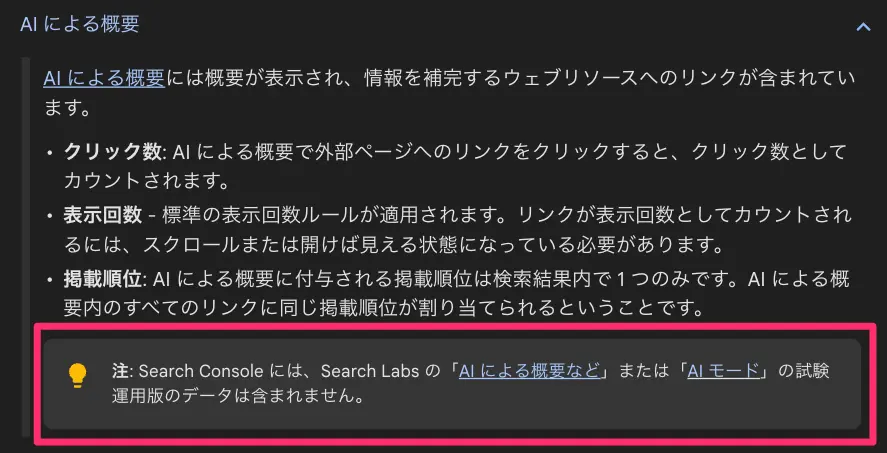 AI による概要

AI による概要には概要が表示され、情報を補完するウェブリソースへのリンクが含まれています。

• クリック数: AI による概要で外部ページへのリンクをクリックすると、クリック数としてカウントされます。
• 表示回数 - 標準の表示回数ルールが適用されます。リンクが表示回数としてカウントされるには、スクロールまたは開けば見える状態になっている必要があります。
• 掲載順位: AI による概要に付与される掲載順位は検索結果内で 1 つのみです。AI による概要内のすべてのリンクに同じ掲載順位が割り当てられるということです。

注: Search Console には、Search Labs の「AI による概要など」または「AI モード」の試験運用版のデータは含まれません。